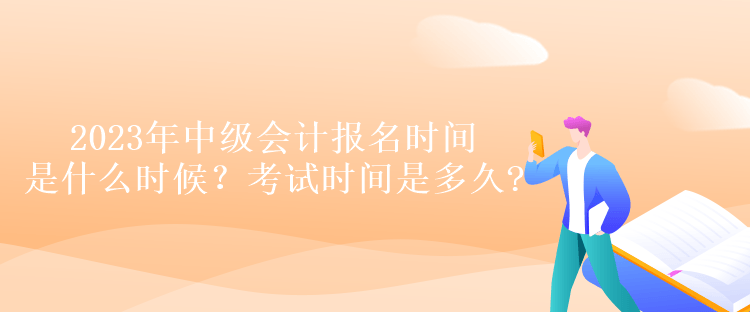 2023年中级会计报名时间是什么时候？考试时间是多久？